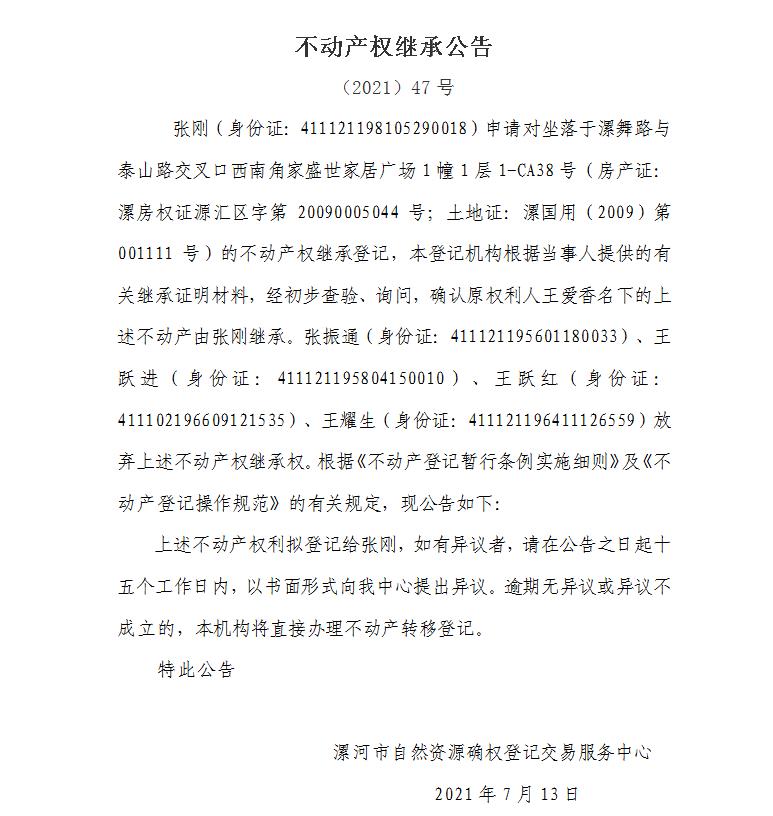 不动产权继承公告

（2021）47 号

张刚（身份证：411121198105290018）申请对坐落于漯舞路与泰山路交叉口西南角家盛世家居广场 1 幢 1 层 1-CA38 号（房产证：漯房权证源汇区字第 20090005044 号；土地证：漯国用（2009）第 001111 号）的不动产权继承登记，本登记机构根据当事人提供的有关继承证明材料，经初步查验、询问，确认原权利人王爱香名下的上述不动产由张刚继承。张振通（身份证：411121195601180033）、王跃进（身份证：411121195804150010）、王跃红（身份证：411102196609121535）、王耀生（身份证：411121196411126559）放弃上述不动产权继承权。根据《不动产登记暂行条例实施细则》及《不动产登记操作规范》的有关规定，现公告如下：

上述不动产权利拟登记给张刚，如有异议者，请在公告之日起十五个工作日内，以书面形式向我中心提出异议。逾期无异议或异议不成立的，本机构将直接办理不动产转移登记。

特此公告

漯河市自然资源确权登记交易服务中心

2021 年 7 月 13 日